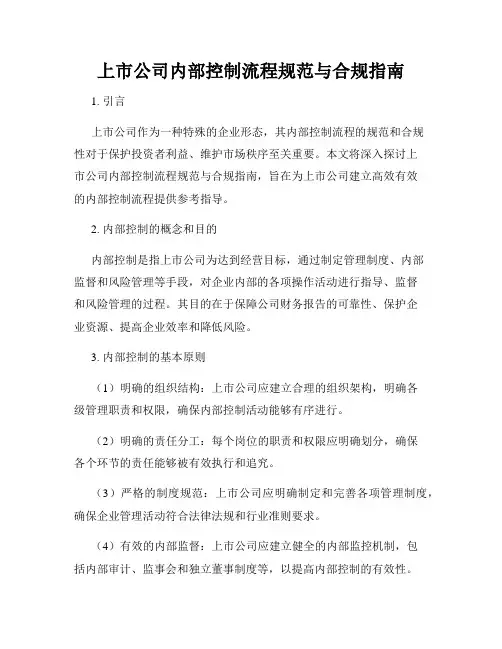 上市公司内部控制流程规范与合规指南

1. 引言

上市公司作为一种特殊的企业形态，其内部控制流程的规范和合规性对于保护投资者利益、维护市场秩序至关重要。本文将深入探讨上市公司内部控制流程规范与合规指南，旨在为上市公司建立高效有效的内部控制流程提供参考指导。

2. 内部控制的概念和目的

内部控制是指上市公司为达到经营目标，通过制定管理制度、内部监督和风险管理等手段，对企业内部的各项操作活动进行指导、监督和风险管理的过程。其目的在于保障公司财务报告的可靠性、保护企业资源、提高企业效率和降低风险。

3. 内部控制的基本原则

（1）明确的组织结构：上市公司应建立合理的组织架构，明确各级管理职责和权限，确保内部控制活动能够有序进行。

（2）明确的责任分工：每个岗位的职责和权限应明确划分，确保各个环节的责任能够被有效执行和追究。

（3）严格的制度规范：上市公司应明确制定和完善各项管理制度，确保企业管理活动符合法律法规和行业准则要求。

（4）有效的内部监督：上市公司应建立健全的内部监控机制，包括内部审计、监事会和独立董事制度等，以提高内部控制的有效性。